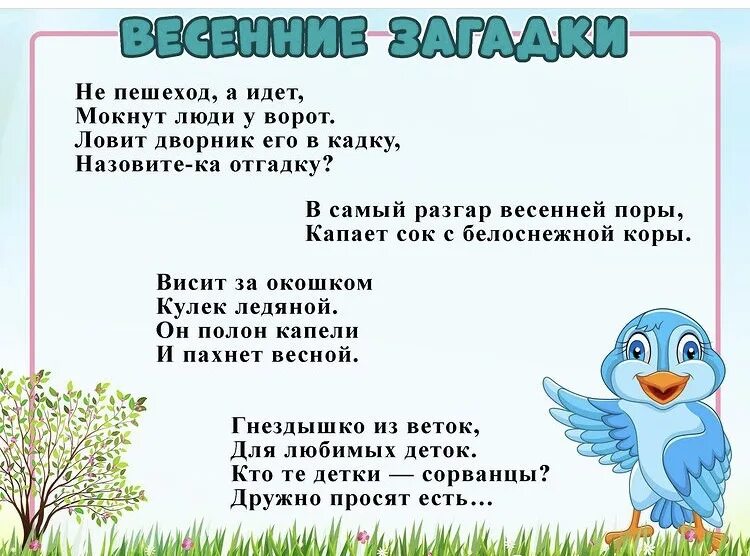 ВЕСЕННИЕ ЗАГАДКИ

Не пешеход, а идет,
Мокнут люди у ворот.
Ловит дворник его в кадку,
Назовите-ка отгадку?

В самый разгар весенней поры,
Капает сок с белоснежной коры.

Висит за окошком
Кулек ледяной.
Он полон капели
И пахнет весной.

Гнездышко из веток,
Для любимых деток.
Кто те детки — сорванцы?
Дружно просят есть…